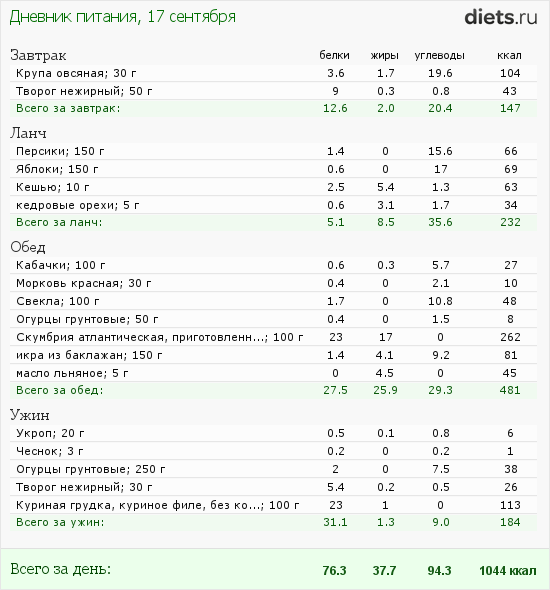 Дневник питания, 17 сентября

diets.ru

| Завтрак | белки | жиры | углеводы | ккал |
|---|---|---|---|---|
| Крупа овсяная; 30 г | 3.6 | 1.7 | 19.6 | 104 |
| Творог нежирный; 50 г | 9 | 0.3 | 0.8 | 43 |
| Всего за завтрак: | 12.6 | 2.0 | 20.4 | 147 |
| Ланч | | | | |
| Персики; 150 г | 1.4 | 0 | 15.6 | 66 |
| Яблоки; 150 г | 0.6 | 0 | 17 | 69 |
| Кешью; 10 г | 2.5 | 5.4 | 1.3 | 63 |
| кедровые орехи; 5 г | 0.6 | 3.1 | 1.7 | 34 |
| Всего за ланч: | 5.1 | 8.5 | 35.6 | 232 |
| Обед | | | | |
| Кабачки; 100 г | 0.6 | 0.3 | 5.7 | 27 |
| Морковь красная; 30 г | 0.4 | 0 | 2.1 | 10 |
| Свекла; 100 г | 1.7 | 0 | 10.8 | 48 |
| Огурцы грунтовые; 50 г | 0.4 | 0 | 1.5 | 8 |
| Скумбрия атлантическая, приготовленн...; 100 г | 23 | 17 | 0 | 262 |
| икра из баклажан; 150 г | 1.4 | 4.1 | 9.2 | 81 |
| масло льняное; 5 г | 0 | 4.5 | 0 | 45 |
| Всего за обед: | 27.5 | 25.9 | 29.3 | 481 |
| Ужин | | | | |
| Укроп; 20 г | 0.5 | 0.1 | 0.8 | 6 |
| Чеснок; 3 г | 0.2 | 0 | 0.2 | 1 |
| Огурцы грунтовые; 250 г | 2 | 0 | 7.5 | 38 |
| Творог нежирный; 30 г | 5.4 | 0.2 | 0.5 | 26 |
| Куриная грудка, куриное филе, без ко...; 100 г | 23 | 1 | 0 | 113 |
| Всего за ужин: | 31.1 | 1.3 | 9.0 | 184 |
| Всего за день: | 76.3 | 37.7 | 94.3 | 1044 ккал |